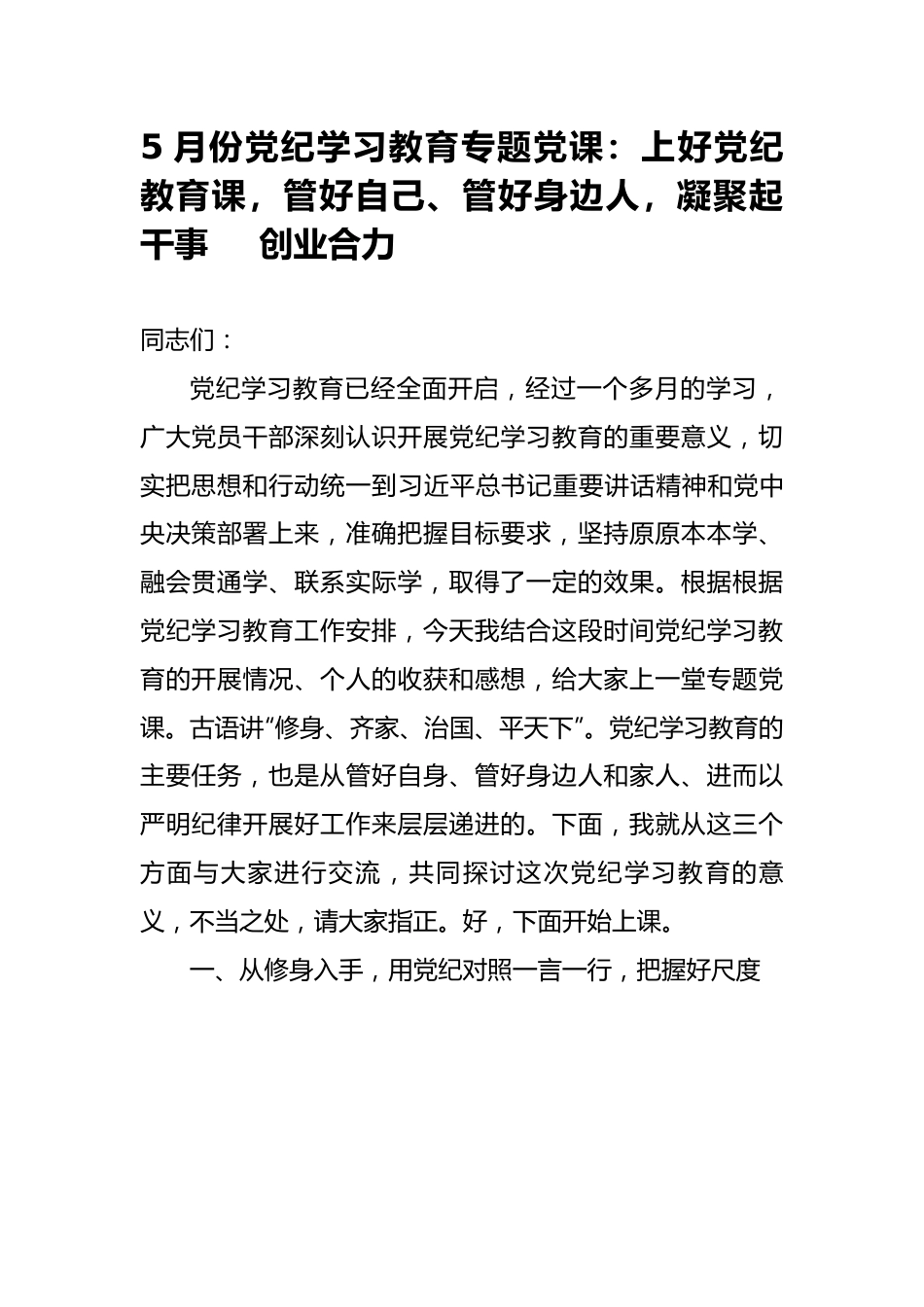 5 月份党纪学习教育专题党课：上好党纪教育课，管好自己、管好身边人，凝聚起干事　创业合力

同志们：

党纪学习教育已经全面开启，经过一个多月的学习，广大党员干部深刻认识开展党纪学习教育的重要意义，切实把思想和行动统一到习近平总书记重要讲话精神和党中央决策部署上来，准确把握目标要求，坚持原原本本学、融会贯通学、联系实际学，取得了一定的效果。根据根据党纪学习教育工作安排，今天我结合这段时间党纪学习教育的开展情况、个人的收获和感想，给大家上一堂专题党课。古语讲“修身、齐家、治国、平天下”。党纪学习教育的主要任务，也是从管好自身、管好身边人和家人、进而以严明纪律开展好工作来层层递进的。下面，我就从这三个方面与大家进行交流，共同探讨这次党纪学习教育的意义，不当之处，请大家指正。好，下面开始上课。

一、从修身入手，用党纪对照一言一行，把握好尺度